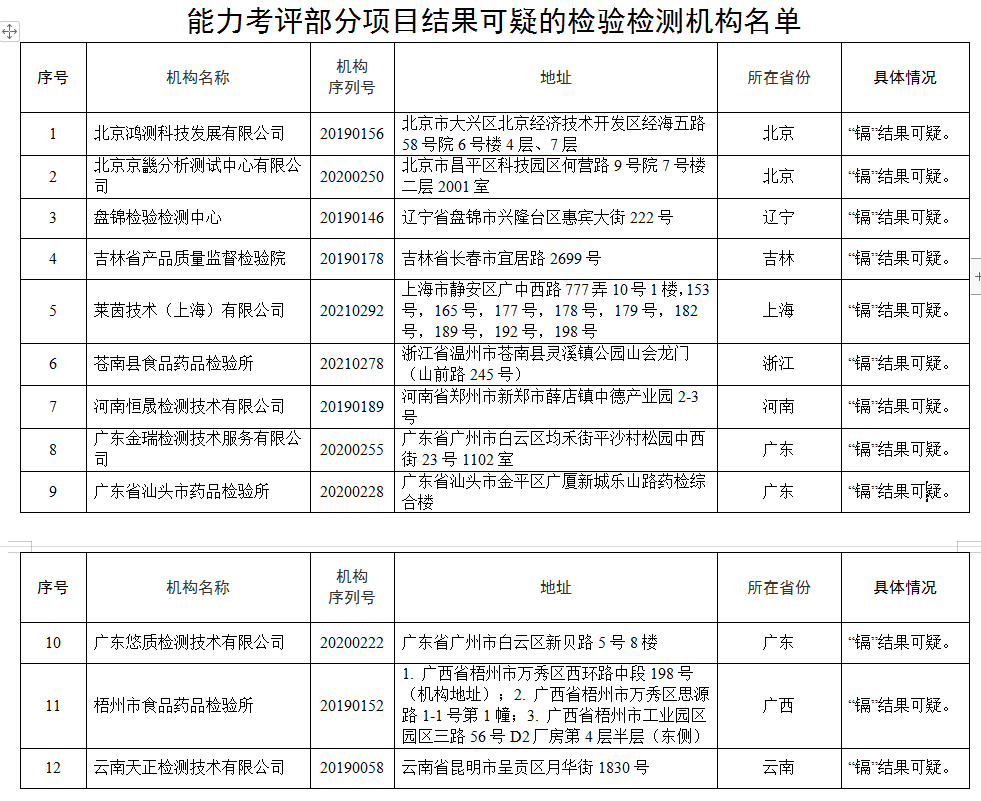 能力考评部分项目结果可疑的检验检测机构名单

| 序号 | 机构名称 | 机构序列号 | 地址 | 所在省份 | 具体情况 |
|---|---|---|---|---|---|
| 1 | 北京鸿测科技发展有限公司 | 20190156 | 北京市大兴区北京经济技术开发区经海五路58号院6号楼4层、7层 | 北京 | “镉”结果可疑。 |
| 2 | 北京京畿分析测试中心有限公司 | 20200250 | 北京市昌平区科技园区何营路9号院7号楼二层2001室 | 北京 | “镉”结果可疑。 |
| 3 | 盘锦检验检测中心 | 20190146 | 辽宁省盘锦市兴隆台区惠宾大街222号 | 辽宁 | “镉”结果可疑。 |
| 4 | 吉林省产品质量监督检验院 | 20190178 | 吉林省长春市宜居路2699号 | 吉林 | “镉”结果可疑。 |
| 5 | 莱茵技术（上海）有限公司 | 20210292 | 上海市静安区广中西路777弄10号1楼，153号，165号，177号，178号，179号，182号，189号，192号，198号 | 上海 | “镉”结果可疑。 |
| 6 | 苍南县食品药品检验所 | 20210278 | 浙江省温州市苍南县灵溪镇公园山会龙门（山前路245号） | 浙江 | “镉”结果可疑。 |
| 7 | 河南恒晟检测技术有限公司 | 20190189 | 河南省郑州市新郑市薛店镇中德产业园2-3号 | 河南 | “镉”结果可疑。 |
| 8 | 广东金瑞检测技术服务有限公司 | 20200255 | 广东省广州市白云区均禾街平沙村松园中西街23号1102室 | 广东 | “镉”结果可疑。 |
| 9 | 广东省汕头市药品检验所 | 20200228 | 广东省汕头市金平区广厦新城乐山路药检综合楼 | 广东 | “镉”结果可疑。 |

| 序号 | 机构名称 | 机构序列号 | 地址 | 所在省份 | 具体情况 |
|---|---|---|---|---|---|
| 10 | 广东悠质检测技术有限公司 | 20200222 | 广东省广州市白云区新贝路5号8楼 | 广东 | “镉”结果可疑。 |
| 11 | 梧州市食品药品检验所 | 20190152 | 1. 广西省梧州市万秀区西环路中段198号（机构地址）；2. 广西省梧州市万秀区思源路1-1号第1幢；3. 广西省梧州市工业园区园区三路56号D2厂房第4层半层（东侧） | 广西 | “镉”结果可疑。 |
| 12 | 云南天正检测技术有限公司 | 20190058 | 云南省昆明市呈贡区月华街1830号 | 云南 | “镉”结果可疑。 |